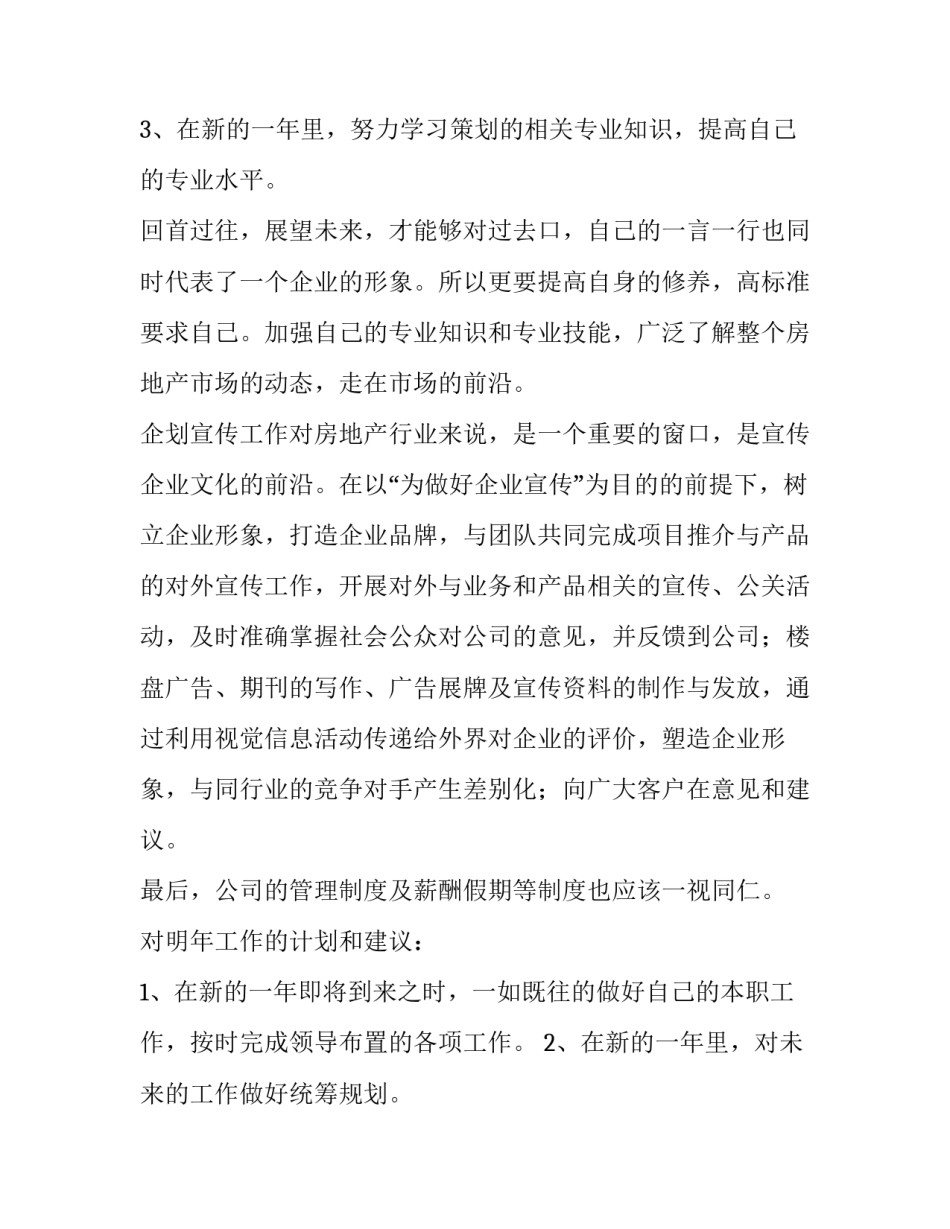 3、在新的一年里，努力学习策划的相关专业知识，提高自己的专业水平。

回首过往，展望未来，才能够对过去口，自己的一言一行也同时代表了一个企业的形象。所以更要提高自身的修养，高标准要求自己。加强自己的专业知识和专业技能，广泛了解整个房地产市场的动态，走在市场的前沿。

企划宣传工作对房地产行业来说，是一个重要的窗口，是宣传企业文化的前沿。在以“为做好企业宣传”为目的的前提下，树立企业形象，打造企业品牌，与团队共同完成项目推介与产品的对外宣传工作，开展对外与业务和产品相关的宣传、公关活动，及时准确掌握社会公众对公司的意见，并反馈到公司；楼盘广告、期刊的写作、广告展牌及宣传资料的制作与发放，通过利用视觉信息活动传递给外界对企业的评价，塑造企业形象，与同行业的竞争对手产生差别化；向广大客户在意见和建议。

最后，公司的管理制度及薪酬假期等制度也应该一视同仁。

对明年工作的计划和建议：

1、在新的一年即将到来之时，一如既往的做好自己的本职工作，按时完成领导布置的各项工作。 2、在新的一年里，对未来的工作做好统筹规划。